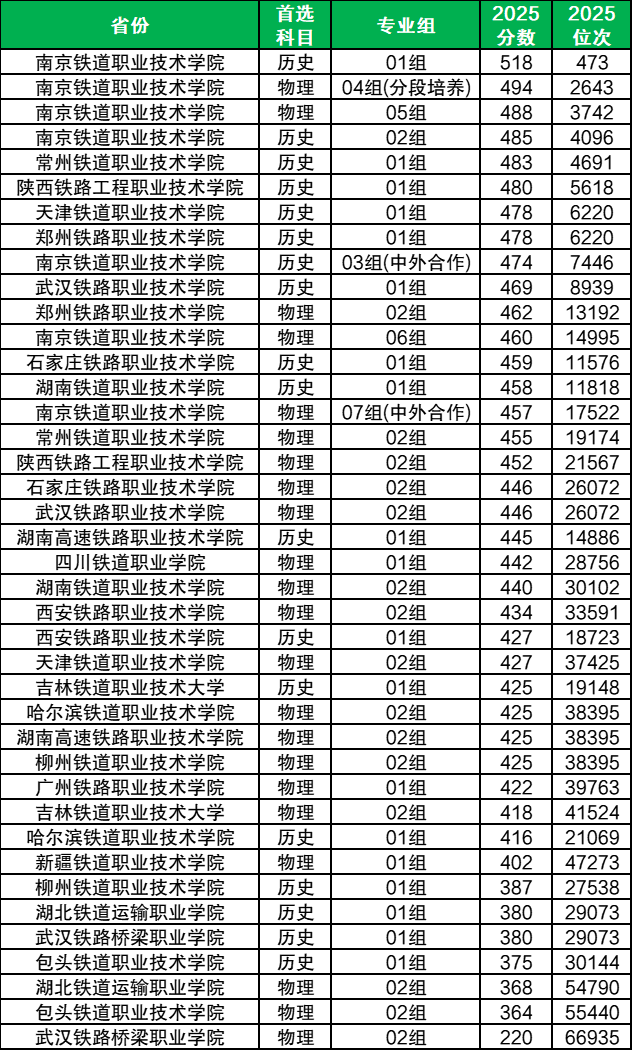 | 省份 | 首选科目 | 专业组 | 2025分数 | 2025位次 |
|---|---|---|---|---|
| 南京铁道职业技术学院 | 历史 | 01组 | 518 | 473 |
| 南京铁道职业技术学院 | 物理 | 04组(分段培养) | 494 | 2643 |
| 南京铁道职业技术学院 | 物理 | 05组 | 488 | 3742 |
| 南京铁道职业技术学院 | 历史 | 02组 | 485 | 4096 |
| 常州铁道职业技术学院 | 历史 | 01组 | 483 | 4691 |
| 陕西铁路工程职业技术学院 | 历史 | 01组 | 480 | 5618 |
| 天津铁道职业技术学院 | 历史 | 01组 | 478 | 6220 |
| 郑州铁路职业技术学院 | 历史 | 01组 | 478 | 6220 |
| 南京铁道职业技术学院 | 历史 | 03组(中外合作) | 474 | 7446 |
| 武汉铁路职业技术学院 | 历史 | 01组 | 469 | 8939 |
| 郑州铁路职业技术学院 | 物理 | 02组 | 462 | 13192 |
| 南京铁道职业技术学院 | 物理 | 06组 | 460 | 14995 |
| 石家庄铁路职业技术学院 | 历史 | 01组 | 459 | 11576 |
| 湖南铁道职业技术学院 | 历史 | 01组 | 458 | 11818 |
| 南京铁道职业技术学院 | 物理 | 07组(中外合作) | 457 | 17522 |
| 常州铁道职业技术学院 | 物理 | 02组 | 455 | 19174 |
| 陕西铁路工程职业技术学院 | 物理 | 02组 | 452 | 21567 |
| 石家庄铁路职业技术学院 | 物理 | 02组 | 446 | 26072 |
| 武汉铁路职业技术学院 | 物理 | 02组 | 446 | 26072 |
| 湖南高速铁路职业技术学院 | 历史 | 01组 | 445 | 14886 |
| 四川铁道职业学院 | 物理 | 01组 | 442 | 28756 |
| 湖南铁道职业技术学院 | 物理 | 02组 | 440 | 30102 |
| 西安铁路职业技术学院 | 物理 | 02组 | 434 | 33591 |
| 西安铁路职业技术学院 | 历史 | 01组 | 427 | 18723 |
| 天津铁道职业技术学院 | 物理 | 02组 | 427 | 37425 |
| 吉林铁道职业技术大学 | 历史 | 01组 | 425 | 19148 |
| 哈尔滨铁道职业技术学院 | 物理 | 02组 | 425 | 38395 |
| 湖南高速铁路职业技术学院 | 物理 | 02组 | 425 | 38395 |
| 柳州铁道职业技术学院 | 物理 | 02组 | 425 | 38395 |
| 广州铁路职业技术学院 | 物理 | 01组 | 422 | 39763 |
| 吉林铁道职业技术大学 | 物理 | 02组 | 418 | 41524 |
| 哈尔滨铁道职业技术学院 | 历史 | 01组 | 416 | 21069 |
| 新疆铁道职业技术学院 | 物理 | 01组 | 402 | 47273 |
| 柳州铁道职业技术学院 | 历史 | 01组 | 387 | 27538 |
| 湖北铁道运输职业学院 | 历史 | 01组 | 380 | 29073 |
| 武汉铁路桥梁职业学院 | 历史 | 01组 | 380 | 29073 |
| 包头铁道职业技术学院 | 历史 | 01组 | 375 | 30144 |
| 湖北铁道运输职业学院 | 物理 | 02组 | 368 | 54790 |
| 包头铁道职业技术学院 | 物理 | 02组 | 364 | 55440 |
| 武汉铁路桥梁职业学院 | 物理 | 02组 | 220 | 66935 |